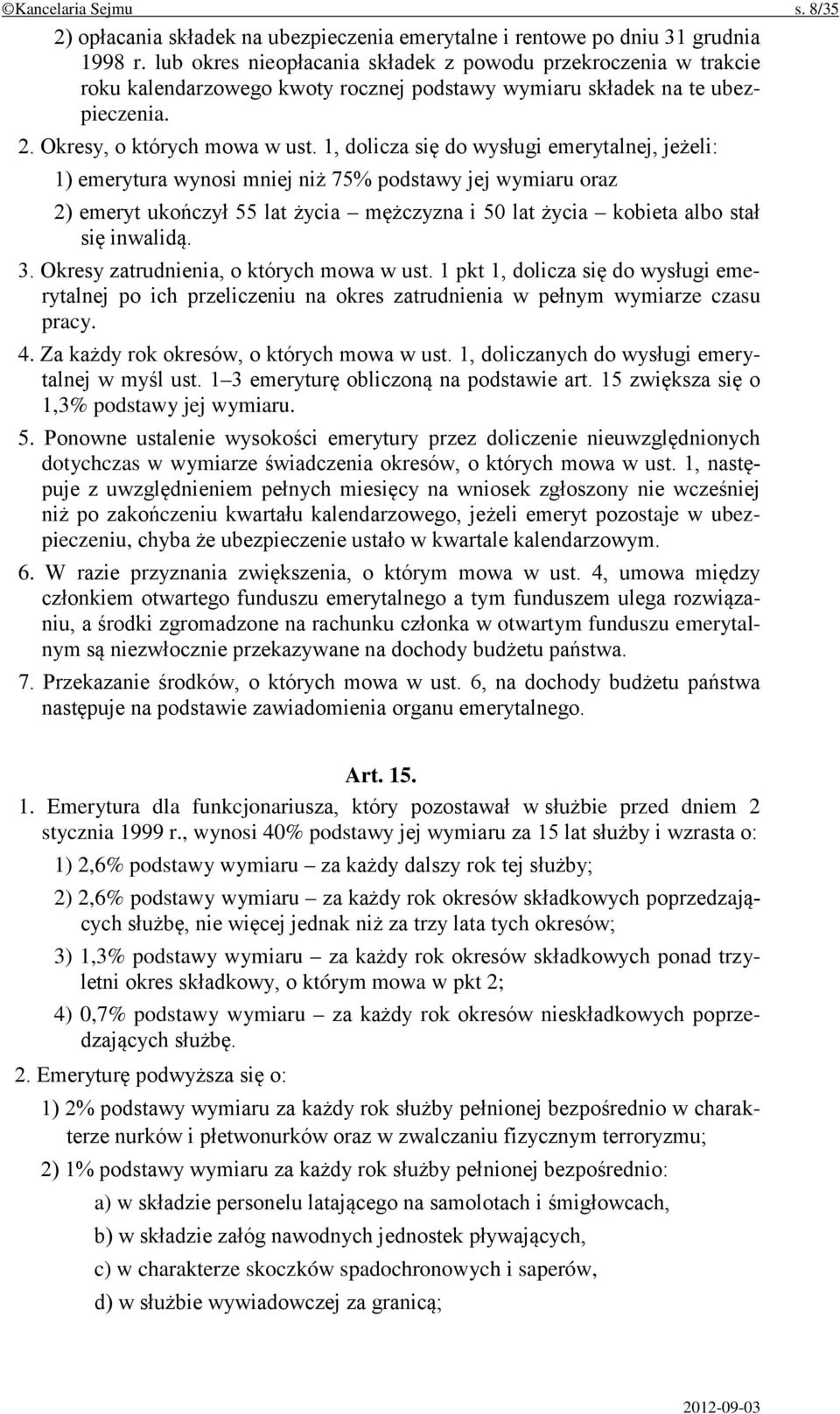 ©Kancelaria Sejmu s. 8/35

2) opłacania składek na ubezpieczenia emerytalne i rentowe po dniu 31 grudnia 1998 r. lub okres nieopłacania składek z powodu przekroczenia w trakcie roku kalendarzowego kwoty rocznej podstawy wymiaru składek na te ubezpieczenia.

2. Okresy, o których mowa w ust. 1, dolicza się do wysługi emerytalnej, jeżeli:

1) emerytura wynosi mniej niż 75% podstawy jej wymiaru oraz

2) emeryt ukończył 55 lat życia – mężczyzna i 50 lat życia – kobieta albo stał się inwalidą.

3. Okresy zatrudnienia, o których mowa w ust. 1 pkt 1, dolicza się do wysługi emerytalnej po ich przeliczeniu na okres zatrudnienia w pełnym wymiarze czasu pracy.

4. Za każdy rok okresów, o których mowa w ust. 1, doliczanych do wysługi emerytalnej w myśl ust. 1–3 emeryturę obliczoną na podstawie art. 15 zwiększa się o 1,3% podstawy jej wymiaru.

5. Ponowne ustalenie wysokości emerytury przez doliczenie nieuwzględnionych dotychczas w wymiarze świadczenia okresów, o których mowa w ust. 1, następuje z uwzględnieniem pełnych miesięcy na wniosek zgłoszony nie wcześniej niż po zakończeniu kwartału kalendarzowego, jeżeli emeryt pozostaje w ubezpieczeniu, chyba że ubezpieczenie ustało w kwartale kalendarzowym.

6. W razie przyznania zwiększenia, o którym mowa w ust. 4, umowa między członkiem otwartego funduszu emerytalnego a tym funduszem ulega rozwiązaniu, a środki zgromadzone na rachunku członka w otwartym funduszu emerytalnym są niezwłocznie przekazywane na dochody budżetu państwa.

7. Przekazanie środków, o których mowa w ust. 6, na dochody budżetu państwa następuje na podstawie zawiadomienia organu emerytalnego.

Art. 15.

1. Emerytura dla funkcjonariusza, który pozostawał w służbie przed dniem 2 stycznia 1999 r., wynosi 40% podstawy jej wymiaru za 15 lat służby i wzrasta o:

1) 2,6% podstawy wymiaru – za każdy dalszy rok tej służby;

2) 2,6% podstawy wymiaru – za każdy rok okresów składkowych poprzedzających służbę, nie więcej jednak niż za trzy lata tych okresów;

3) 1,3% podstawy wymiaru – za każdy rok okresów składkowych ponad trzyletni okres składkowy, o którym mowa w pkt 2;

4) 0,7% podstawy wymiaru – za każdy rok okresów nieskładkowych poprzedzających służbę.

2. Emeryturę podwyższa się o:

1) 2% podstawy wymiaru za każdy rok służby pełnionej bezpośrednio w charakterze nurków i płetwonurków oraz w zwalczaniu fizycznym terroryzmu;

2) 1% podstawy wymiaru za każdy rok służby pełnionej bezpośrednio:

a) w składzie personelu latającego na samolotach i śmigłowcach,

b) w składzie załóg nawodnych jednostek pływających,

c) w charakterze skoczków spadochronowych i saperów,

d) w służbie wywiadowczej za granicą;

2012-09-03